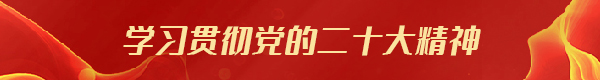 学习贯彻党的二十大精神